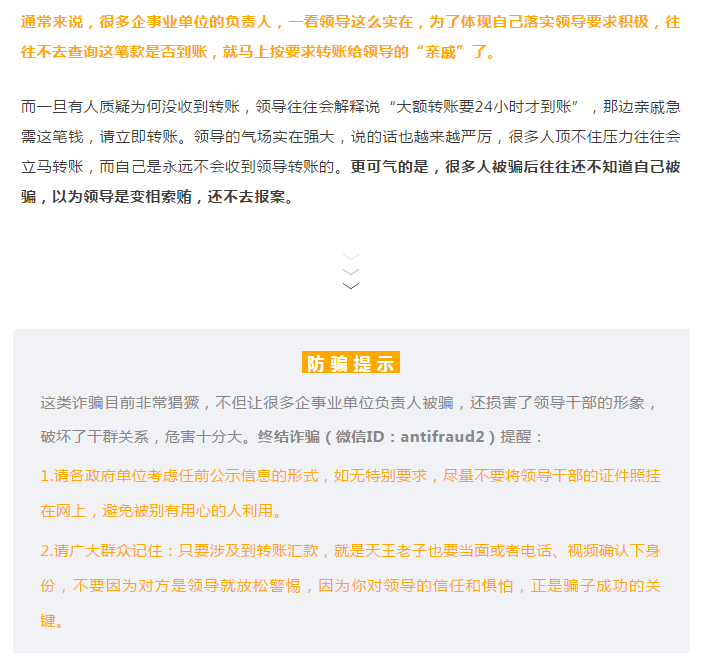 通常来说，很多企事业单位的负责人，一看领导这么实在，为了体现自己落实领导要求积极，往往不去查询这笔款是否到账，就马上按要求转账给领导的“亲戚”了。

而一旦有人质疑为何没收到转账，领导往往会解释说“大额转账要24小时才到账”，那边亲戚急需这笔钱，请立即转账。领导的气场实在强大，说的话也越来越严厉，很多人顶不住压力往往会立马转账，而自己是永远不会收到领导转账的。更可气的是，很多人被骗后往往还不知道自己被骗，以为领导是变相索贿，还不去报案。

防骗提示

这类诈骗目前非常猖獗，不但让很多企事业单位负责人被骗，还损害了领导干部的形象，破坏了干群关系，危害十分大。终结诈骗（微信ID：antifraud2）提醒：

1.请各政府单位考虑任前公示信息的形式，如无特别要求，尽量不要将领导干部的证件照挂在网上，避免被别有用心的人利用。

2.请广大群众记住：只要涉及到转账汇款，就是天王老子也要当面或者电话、视频确认下身份，不要因为对方是领导就放松警惕，因为你对领导的信任和惧怕，正是骗子成功的关键。